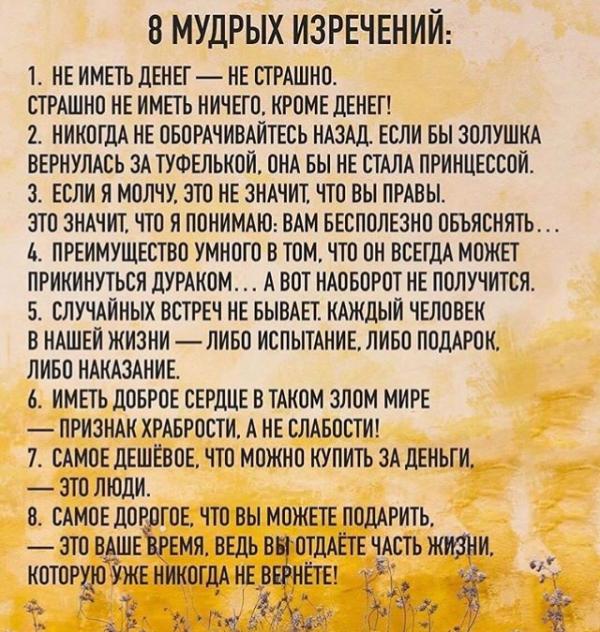 8 МУДРЫХ ИЗРЕЧЕНИЙ:

1. НЕ ИМЕТЬ ДЕНЕГ — НЕ СТРАШНО. СТРАШНО НЕ ИМЕТЬ НИЧЕГО, КРОМЕ ДЕНЕГ!
2. НИКОГДА НЕ ОБОРАЧИВАЙТЕСЬ НАЗАД. ЕСЛИ БЫ ЗОЛУШКА ВЕРНУЛАСЬ ЗА ТУФЕЛЬКОЙ, ОНА БЫ НЕ СТАЛА ПРИНЦЕССОЙ.
3. ЕСЛИ Я МОЛЧУ, ЭТО НЕ ЗНАЧИТ, ЧТО ВЫ ПРАВЫ. ЭТО ЗНАЧИТ, ЧТО Я ПОНИМАЮ: ВАМ БЕСПОЛЕЗНО ОБЪЯСНЯТЬ...
4. ПРЕИМУЩЕСТВО УМНОГО В ТОМ, ЧТО ОН ВСЕГДА МОЖЕТ ПРИКИНУТЬСЯ ДУРАКОМ... А ВОТ НАОБОРОТ НЕ ПОЛУЧИТСЯ.
5. СЛУЧАЙНЫХ ВСТРЕЧ НЕ БЫВАЕТ. КАЖДЫЙ ЧЕЛОВЕК В НАШЕЙ ЖИЗНИ — ЛИБО ИСПЫТАНИЕ, ЛИБО ПОДАРОК, ЛИБО НАКАЗАНИЕ.
6. ИМЕТЬ ДОБРОЕ СЕРДЦЕ В ТАКОМ ЗЛОМ МИРЕ — ПРИЗНАК ХРАБРОСТИ, А НЕ СЛАБОСТИ!
7. САМОЕ ДЕШЁВОЕ, ЧТО МОЖНО КУПИТЬ ЗА ДЕНЬГИ, — ЭТО ЛЮДИ.
8. САМОЕ ДОРОГОЕ, ЧТО ВЫ МОЖЕТЕ ПОДАРИТЬ, — ЭТО ВАШЕ ВРЕМЯ, ВЕДЬ ВЫ ОТДАЁТЕ ЧАСТЬ ЖИЗНИ, КОТОРУЮ УЖЕ НИКОГДА НЕ ВЕРНЁТЕ!